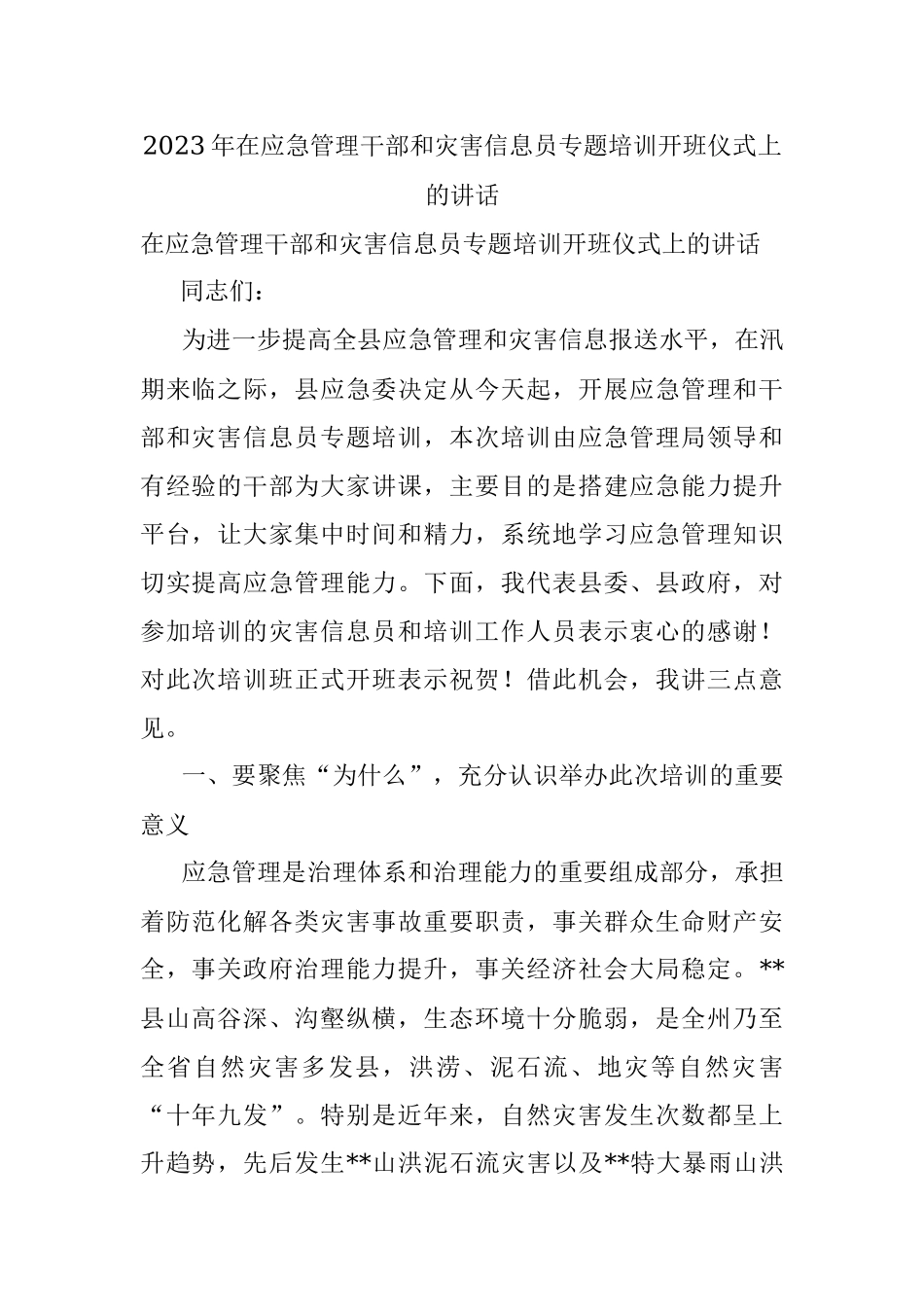 2023年在应急管理干部和灾害信息员专题培训开班仪式上的讲话

在应急管理干部和灾害信息员专题培训开班仪式上的讲话

同志们：

为进一步提高全县应急管理和灾害信息报送水平，在汛期来临之际，县应急委决定从今天起，开展应急管理和干部和灾害信息员专题培训，本次培训由应急管理局领导和有经验的干部为大家讲课，主要目的是搭建应急能力提升平台，让大家集中时间和精力，系统地学习应急管理知识切实提高应急管理能力。下面，我代表县委、县政府，对参加培训的灾害信息员和培训工作人员表示衷心的感谢！对此次培训班正式开班表示祝贺！借此机会，我讲三点意见。

一、要聚焦“为什么”，充分认识举办此次培训的重要意义

应急管理是治理体系和治理能力的重要组成部分，承担着防范化解各类灾害事故重要职责，事关群众生命财产安全，事关政府治理能力提升，事关经济社会大局稳定。**县山高谷深、沟壑纵横，生态环境十分脆弱，是全州乃至全省自然灾害多发县，洪涝、泥石流、地灾等自然灾害“十年九发”。特别是近年来，自然灾害发生次数都呈上升趋势，先后发生**山洪泥石流灾害以及**特大暴雨山洪